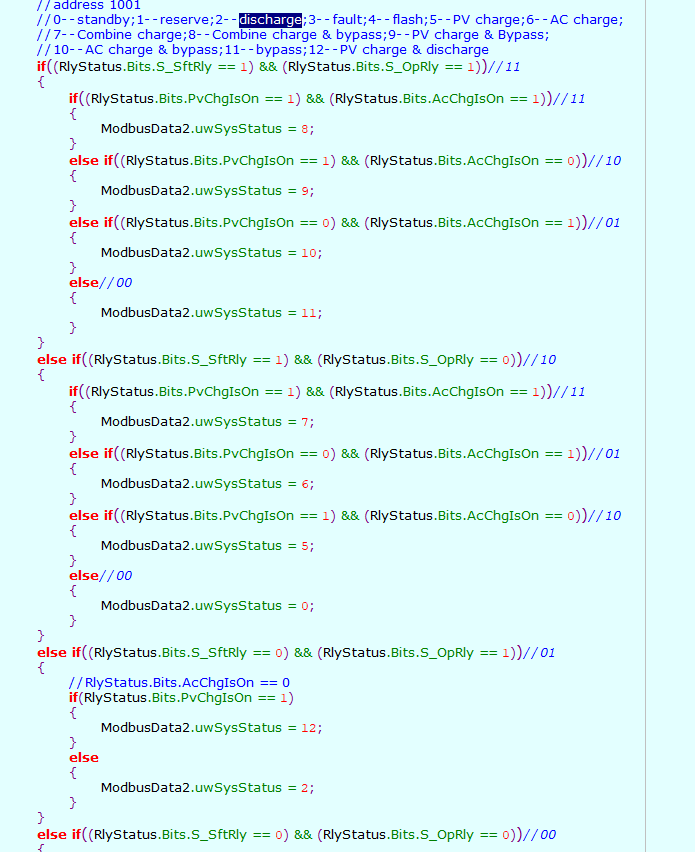 //address 1001
//0--standby;1--reserve;2--discharge;3--fault;4--flash;5--PV charge;6--AC charge;
//7--Combine charge;8--Combine charge & bypass;9--PV charge & Bypass;
//10--AC charge & bypass;11--bypass;12--PV charge & discharge
if((RlyStatus.Bits.S_SftRly == 1) && (RlyStatus.Bits.S_OpRly == 1))//11
{
if((RlyStatus.Bits.PvChgIsOn == 1) && (RlyStatus.Bits.AcChgIsOn == 1))//11
{
ModbusData2.uwSysStatus = 8;
}
else if((RlyStatus.Bits.PvChgIsOn == 1) && (RlyStatus.Bits.AcChgIsOn == 0))//10
{
ModbusData2.uwSysStatus = 9;
}
else if((RlyStatus.Bits.PvChgIsOn == 0) && (RlyStatus.Bits.AcChgIsOn == 1))//01
{
ModbusData2.uwSysStatus = 10;
}
else//00
{
ModbusData2.uwSysStatus = 11;
}
}
else if((RlyStatus.Bits.S_SftRly == 1) && (RlyStatus.Bits.S_OpRly == 0))//10
{
if((RlyStatus.Bits.PvChgIsOn == 1) && (RlyStatus.Bits.AcChgIsOn == 1))//11
{
ModbusData2.uwSysStatus = 7;
}
else if((RlyStatus.Bits.PvChgIsOn == 0) && (RlyStatus.Bits.AcChgIsOn == 1))//01
{
ModbusData2.uwSysStatus = 6;
}
else if((RlyStatus.Bits.PvChgIsOn == 1) && (RlyStatus.Bits.AcChgIsOn == 0))//10
{
ModbusData2.uwSysStatus = 5;
}
else//00
{
ModbusData2.uwSysStatus = 0;
}
}
else if((RlyStatus.Bits.S_SftRly == 0) && (RlyStatus.Bits.S_OpRly == 1))//01
{
//RlyStatus.Bits.AcChgIsOn == 0
if(RlyStatus.Bits.PvChgIsOn == 1)
{
ModbusData2.uwSysStatus = 12;
}
else
{
ModbusData2.uwSysStatus = 2;
}
}
else if((RlyStatus.Bits.S_SftRly == 0) && (RlyStatus.Bits.S_OpRly == 0))//00
{